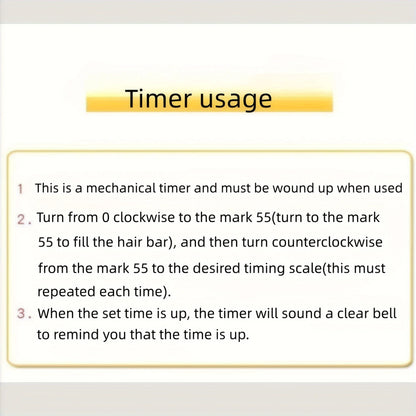 Timer usage

1 This is a mechanical timer and must be wound up when used

2. Turn from 0 clockwise to the mark 55(turn to the mark 55 to fill the hair bar), and then turn counterclockwise from the mark 55 to the desired timing scale(this must repeated each time).

3. When the set time is up, the timer will sound a clear bell to remind you that the time is up.